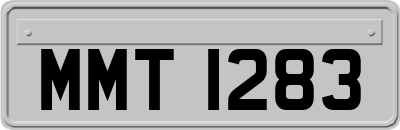 MMT 1283